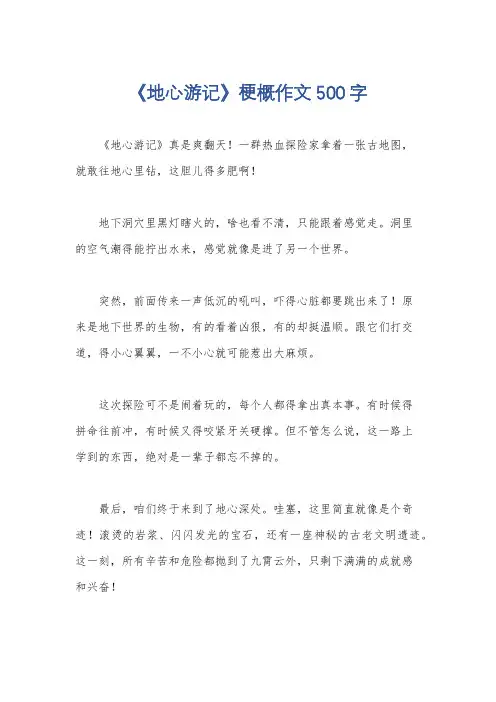 《地心游记》梗概作文500字

《地心游记》真是爽翻天！一群热血探险家拿着一张古地图，就敢往地心里钻，这胆儿得多肥啊！

地下洞穴里黑灯瞎火的，啥也看不清，只能跟着感觉走。洞里的空气潮得能拧出水来，感觉就像是进了另一个世界。

突然，前面传来一声低沉的吼叫，吓得心脏都要跳出来了！原来是地下世界的生物，有的看着凶狠，有的却挺温顺。跟它们打交道，得小心翼翼，一不小心就可能惹出大麻烦。

这次探险可不是闹着玩的，每个人都得拿出真本事。有时候得拼命往前冲，有时候又得咬紧牙关硬撑。但不管怎么说，这一路上学到的东西，绝对是一辈子都忘不掉的。

最后，咱们终于来到了地心深处。哇塞，这里简直就像是个奇迹！滚烫的岩浆、闪闪发光的宝石，还有一座神秘的古老文明遗迹。这一刻，所有辛苦和危险都抛到了九霄云外，只剩下满满的成就感和兴奋！